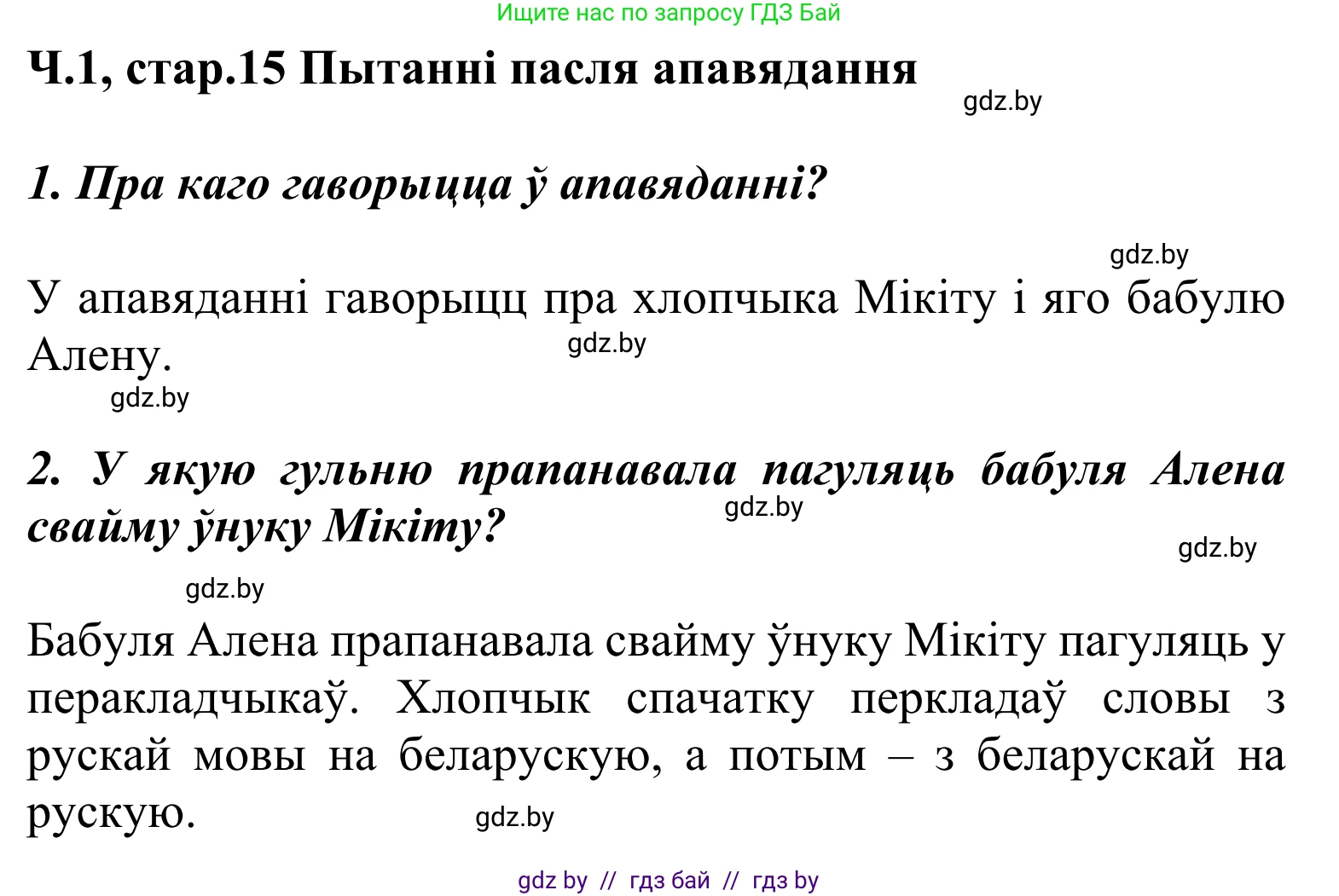 Ищите нас по запросу ГДЗ Бай

Ч.1, стар.15 Пытанні пасля апавядання

gdz.by

1. Пра каго гаворыцца ў апавяданні?

gdz.by

У апавяданні гаворыцц пра хлопчыка Мікіту і яго бабулю Алену.

gdz.by

gdz.by

2. У якую гульню прапанавала пагуляць бабуля Алена свайму ўнуку Мікіту?

gdz.by

gdz.by

gdz.by

Бабуля Алена прапанавала свайму ўнуку Мікіту пагуляць у перакладчыкаў. Хлопчык спачатку перкладаў словы з рускай мовы на беларускую, а потым – з беларускай на рускую.

gdz.by

gdz by // гдз бай // гдз by